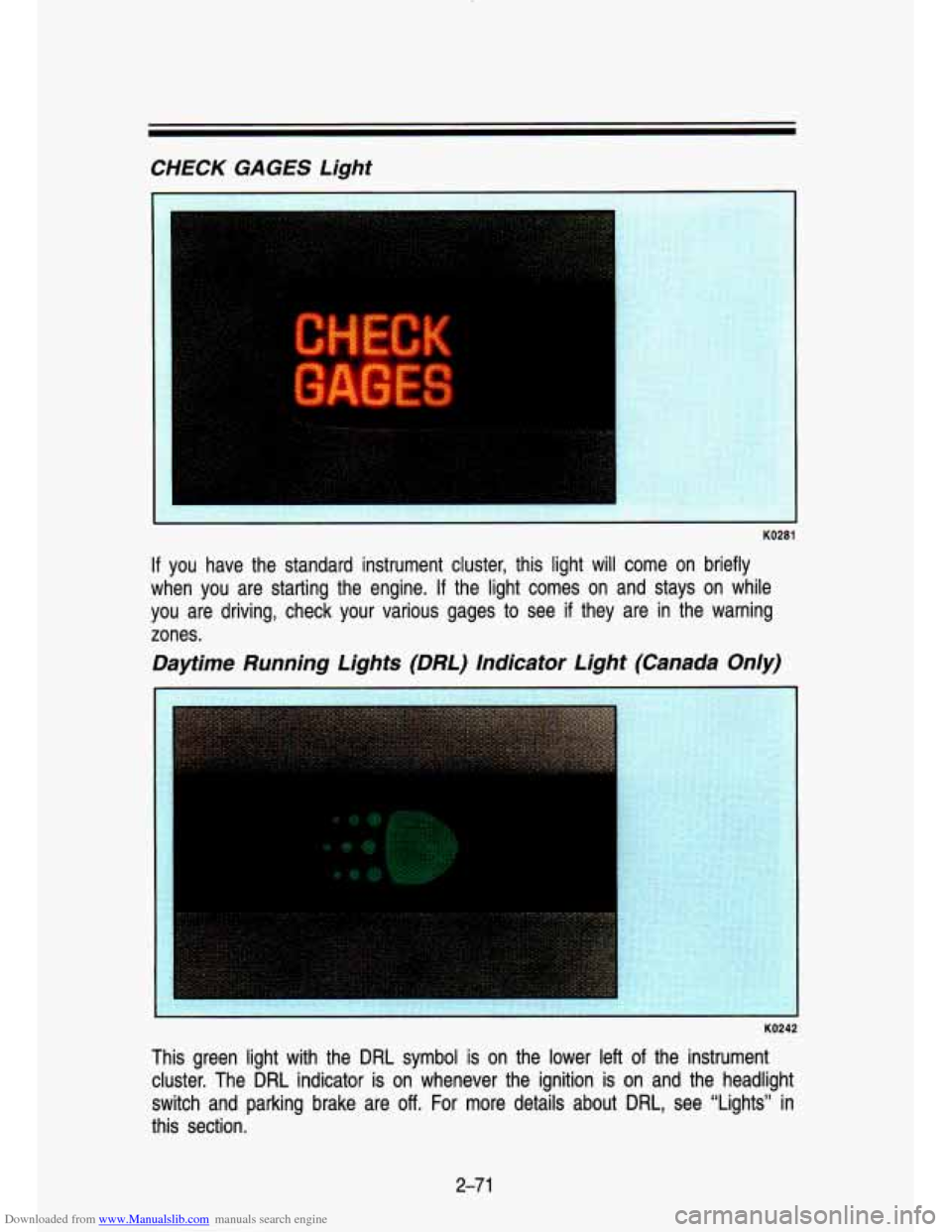 CHECK GAGES Light

CHECK
GAGES

K0281

If you have the standard instrument cluster, this light will come on briefly when you are starting the engine. If the light comes on and stays on while you are driving, check your various gages to see if they are in the warning zones.

Daytime Running Lights (DRL) Indicator Light (Canada Only)

K0242

This green light with the DRL symbol is on the lower left of the instrument cluster. The DRL indicator is on whenever the ignition is on and the headlight switch and parking brake are off. For more details about DRL, see "Lights" in this section.

2-71

Downloaded from www.Manualslib.com manuals search engine

carmanualsonline.info